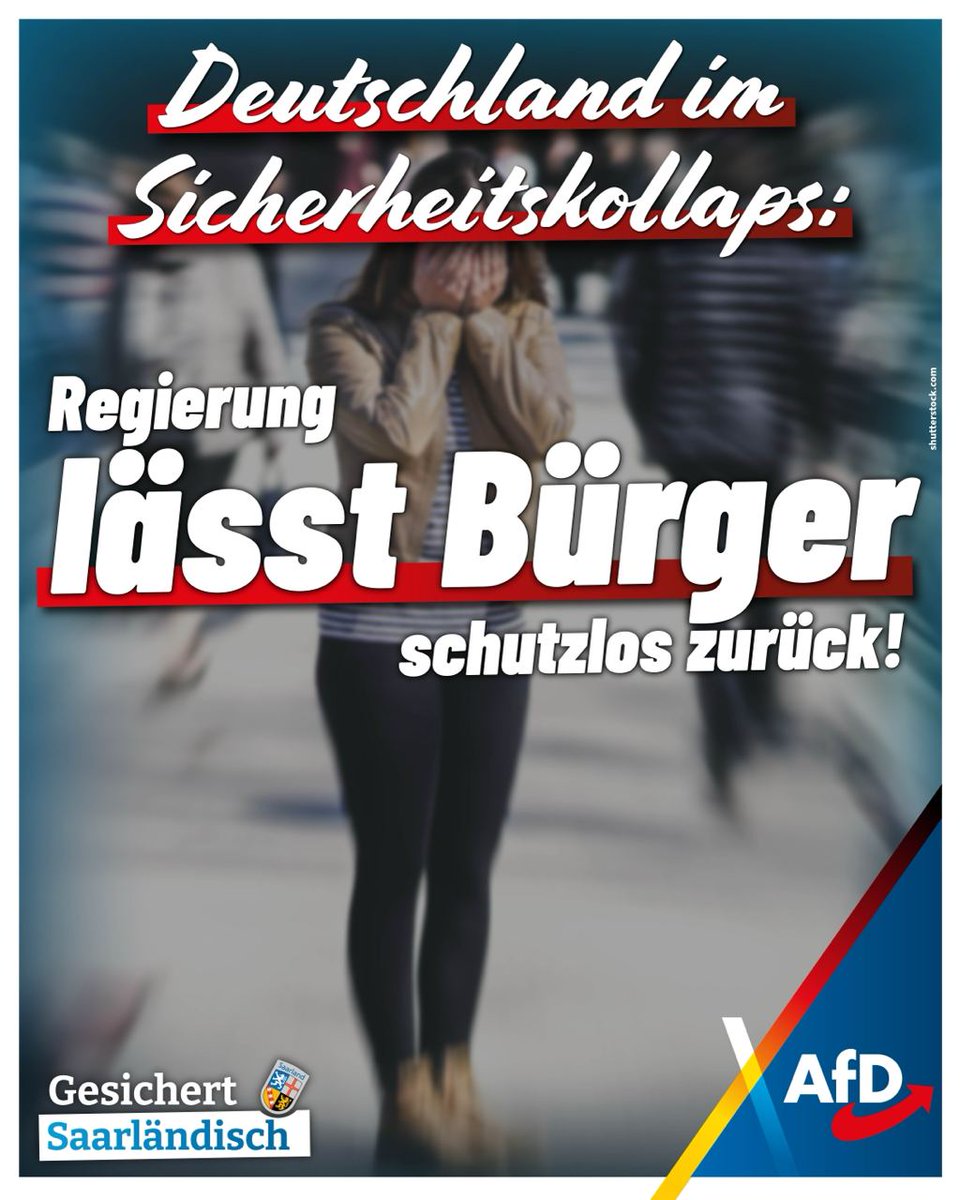 Deutschland im Sicherheitskollaps:

Regierung lässt Bürger schutzlos zurück!

shutterstock.com

Gesichert Saarländisch

Saarland

AfD